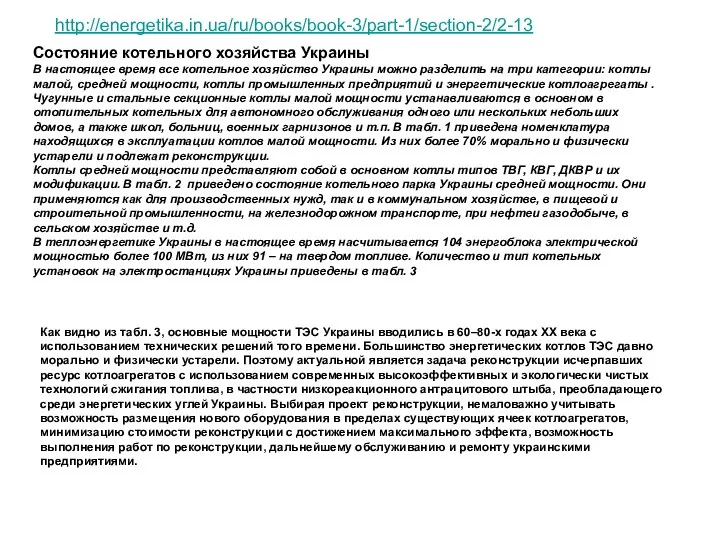 http://energetika.in.ua/ru/books/book-3/part-1/section-2/2-13

Состояние котельного хозяйства Украины

В настоящее время все котельное хозяйство Украины можно разделить на три категории: котлы малой, средней мощности, котлы промышленных предприятий и энергетические котлоагрегаты . Чугунные и стальные секционные котлы малой мощности устанавливаются в основном в отопительных котельных для автономного обслуживания одного или нескольких небольших домов, а также школ, больниц, военных гарнизонов и т.п. В табл. 1 приведена номенклатура находящихся в эксплуатации котлов малой мощности. Из них более 70% морально и физически устарели и подлежат реконструкции.

Котлы средней мощности представляют собой в основном котлы типов ТВГ, КВГ, ДКВР и их модификации. В табл. 2 приведено состояние котельного парка Украины средней мощности. Они применяются как для производственных нужд, так и в коммунальном хозяйстве, в пищевой и строительной промышленности, на железнодорожном транспорте, при нефтеи газодобыче, в сельском хозяйстве и т.д.

В теплоэнергетике Украины в настоящее время насчитывается 104 энергоблока электрической мощностью более 100 МВт, из них 91 – на твердом топливе. Количество и тип котельных установок на электростанциях Украины приведены в табл. 3

Как видно из табл. 3, основные мощности ТЭС Украины вводились в 60–80-х годах XX века с использованием технических решений того времени. Большинство энергетических котлов ТЭС давно морально и физически устарели. Поэтому актуальной является задача реконструкции исчерпавших ресурс котлоагрегатов с использованием современных высокоэффективных и экологически чистых технологий сжигания топлива, в частности низкореакционного антрацитового штыба, преобладающего среди энергетических углей Украины. Выбирая проект реконструкции, немаловажно учитывать возможность размещения нового оборудования в пределах существующих ячеек котлоагрегатов, минимизацию стоимости реконструкции с достижением максимального эффекта, возможность выполнения работ по реконструкции, дальнейшему обслуживанию и ремонту украинскими предприятиями.